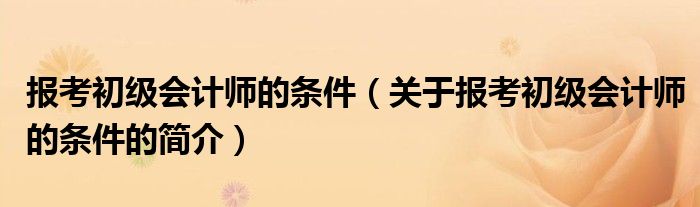 报考初级会计师的条件（关于报考初级会计师的条件的简介）